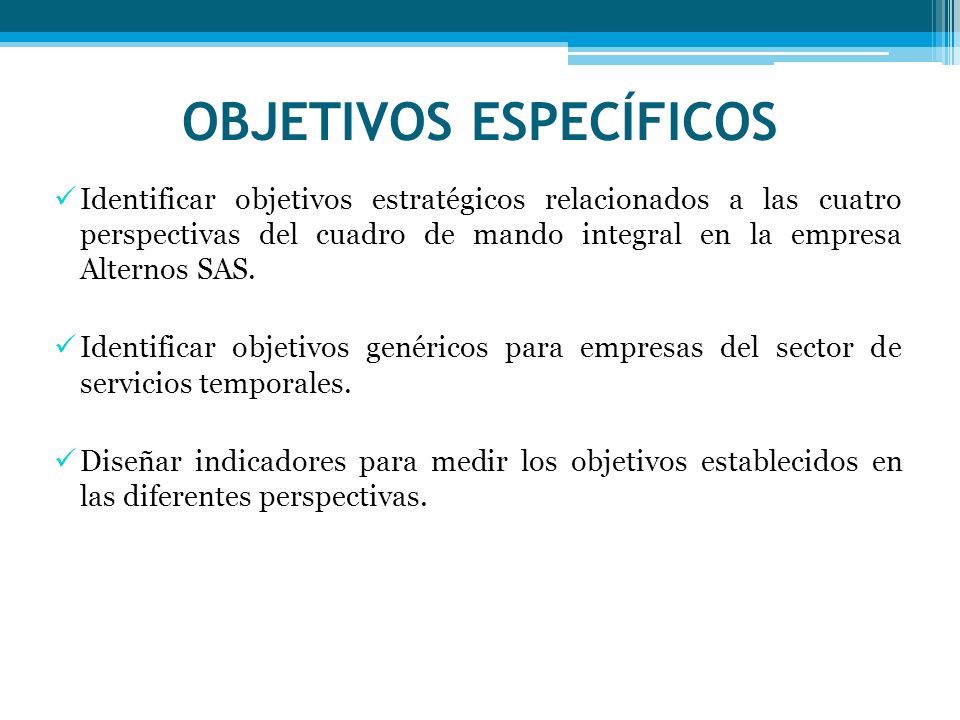 OBJETIVOS ESPECÍFICOS

✓ Identificar objetivos estratégicos relacionados a las cuatro perspectivas del cuadro de mando integral en la empresa Alternos SAS.

✓ Identificar objetivos genéricos para empresas del sector de servicios temporales.

✓ Diseñar indicadores para medir los objetivos establecidos en las diferentes perspectivas.